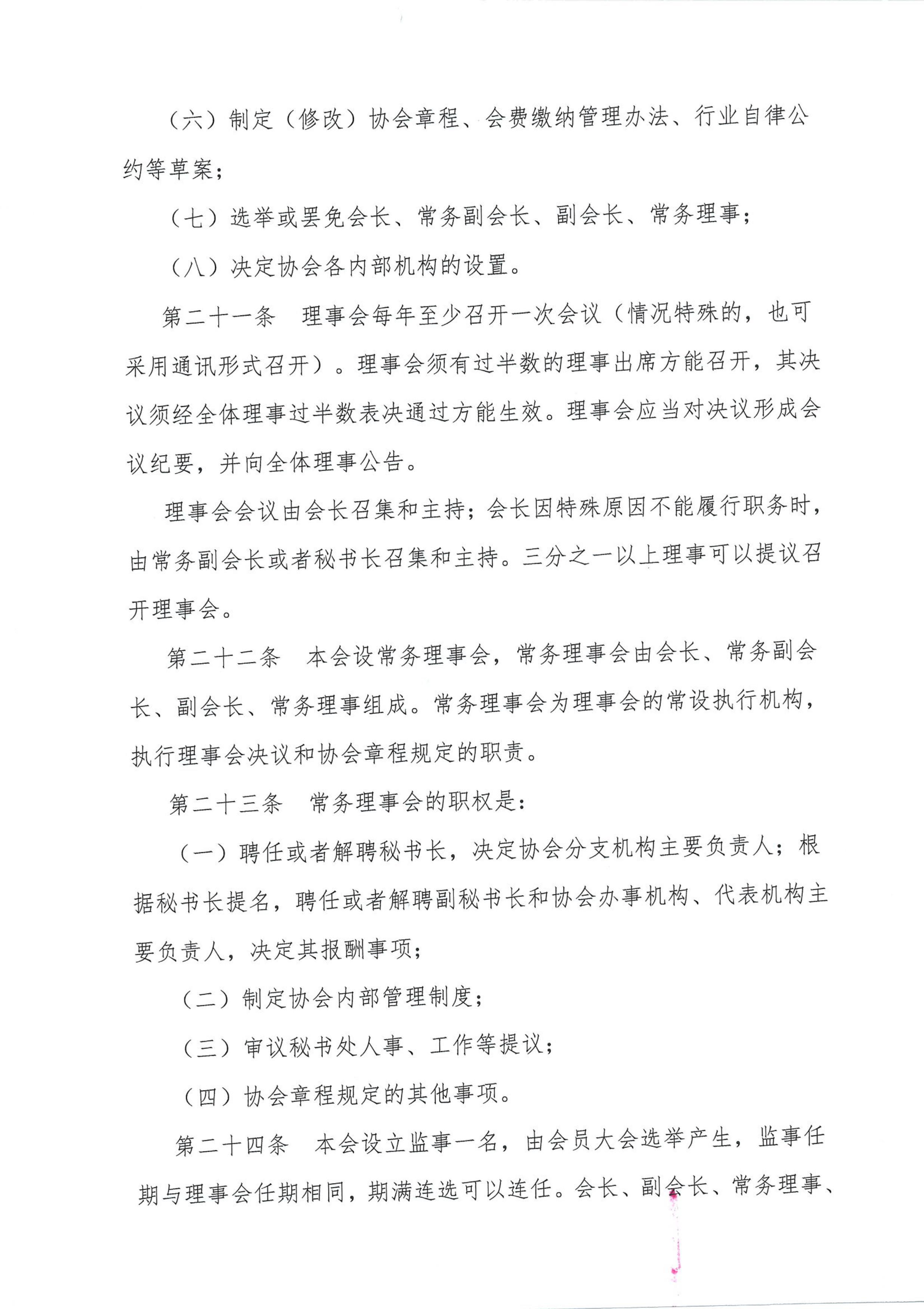 （六）制定（修改）协会章程、会费缴纳管理办法、行业自律公约等草案；

（七）选举或罢免会长、常务副会长、副会长、常务理事；

（八）决定协会各内部机构的设置。

第二十一条　理事会每年至少召开一次会议（情况特殊的，也可采用通讯形式召开）。理事会须有过半数的理事出席方能召开，其决议须经全体理事过半数表决通过方能生效。理事会应当对决议形成会议纪要，并向全体理事公告。

理事会会议由会长召集和主持；会长因特殊原因不能履行职务时，由常务副会长或者秘书长召集和主持。三分之一以上理事可以提议召开理事会。

第二十二条　本会设常务理事会，常务理事会由会长、常务副会长、副会长、常务理事组成。常务理事会为理事会的常设执行机构，执行理事会决议和协会章程规定的职责。

第二十三条　常务理事会的职权是：

（一）聘任或者解聘秘书长，决定协会分支机构主要负责人；根据秘书长提名，聘任或者解聘副秘书长和协会办事机构、代表机构主要负责人，决定其报酬事项；

（二）制定协会内部管理制度；

（三）审议秘书处人事、工作等提议；

（四）协会章程规定的其他事项。

第二十四条　本会设立监事一名，由会员大会选举产生，监事任期与理事会任期相同，期满连选可以连任。会长、副会长、常务理事、